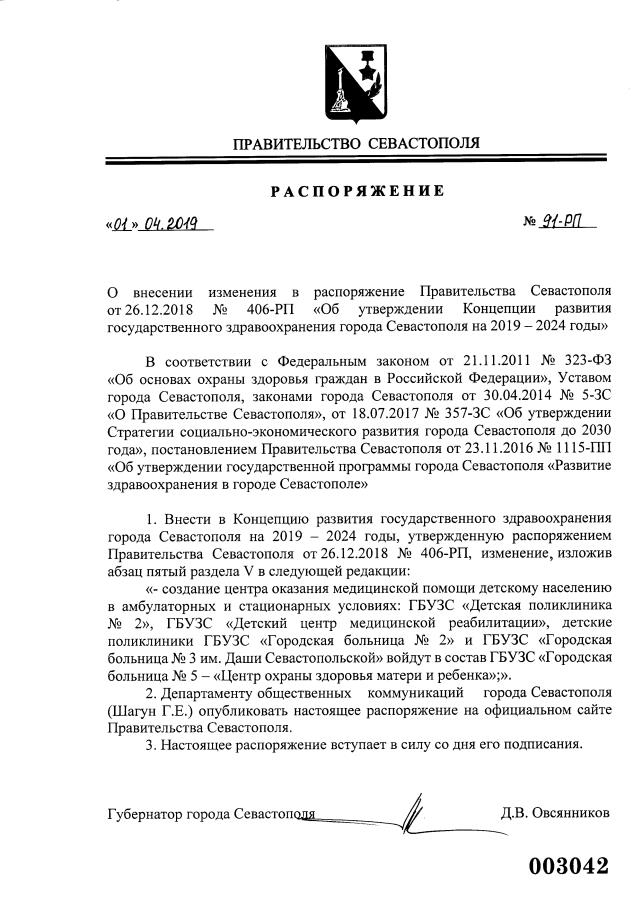 ПРАВИТЕЛЬСТВО СЕВАСТОПОЛЯ

РАСПОРЯЖЕНИЕ

«01» 04.2019 № 91-РП

О внесении изменения в распоряжение Правительства Севастополя от 26.12.2018 № 406-РП «Об утверждении Концепции развития государственного здравоохранения города Севастополя на 2019 – 2024 годы»

В соответствии с Федеральным законом от 21.11.2011 № 323-ФЗ «Об основах охраны здоровья граждан в Российской Федерации», Уставом города Севастополя, законами города Севастополя от 30.04.2014 № 5-ЗС «О Правительстве Севастополя», от 18.07.2017 № 357-ЗС «Об утверждении Стратегии социально-экономического развития города Севастополя до 2030 года», постановлением Правительства Севастополя от 23.11.2016 № 1115-ПП «Об утверждении государственной программы города Севастополя «Развитие здравоохранения в городе Севастополе»

1. Внести в Концепцию развития государственного здравоохранения города Севастополя на 2019 – 2024 годы, утвержденную распоряжением Правительства Севастополя от 26.12.2018 № 406-РП, изменение, изложив абзац пятый раздела V в следующей редакции:

«- создание центра оказания медицинской помощи детскому населению в амбулаторных и стационарных условиях: ГБУЗС «Детская поликлиника № 2», ГБУЗС «Детский центр медицинской реабилитации», детские поликлиники ГБУЗС «Городская больница № 2» и ГБУЗС «Городская больница № 3 им. Даши Севастопольской» войдут в состав ГБУЗС «Городская больница № 5 – «Центр охраны здоровья матери и ребенка»;».

2. Департаменту общественных коммуникаций города Севастополя (Шагун Г.Е.) опубликовать настоящее распоряжение на официальном сайте Правительства Севастополя.

3. Настоящее распоряжение вступает в силу со дня его подписания.

Губернатор города Севастополя Д.В. Овсянников

003042